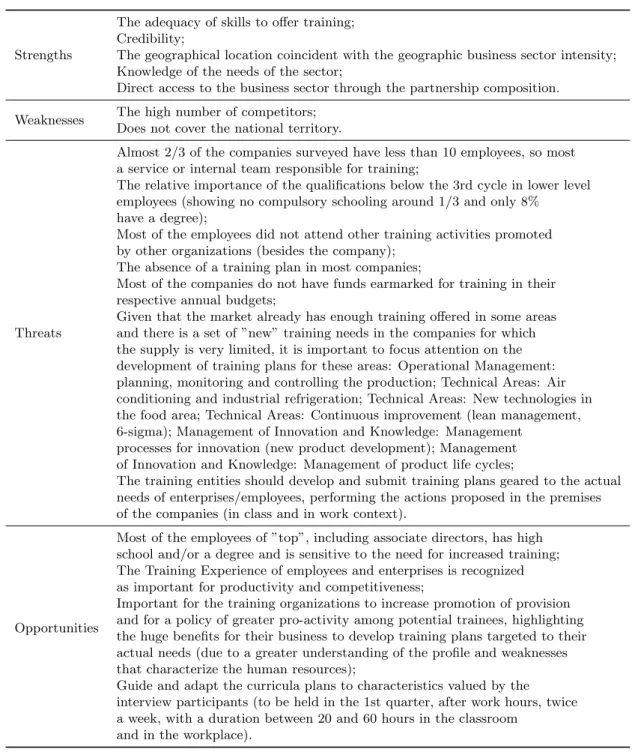 | Strengths | The adequacy of skills to offer training; Credibility; The geographical location coincident with the geographic business sector intensity; Knowledge of the needs of the sector; Direct access to the business sector through the partnership composition. |
|---|---|
| Weaknesses | The high number of competitors; Does not cover the national territory. |
| Threats | Almost 2/3 of the companies surveyed have less than 10 employees, so most a service or internal team responsible for training; The relative importance of the qualifications below the 3rd cycle in lower level employees (showing no compulsory schooling around 1/3 and only 8% have a degree); Most of the employees did not attend other training activities promoted by other organizations (besides the company); The absence of a training plan in most companies; Most of the companies do not have funds earmarked for training in their respective annual budgets; Given that the market already has enough training offered in some areas and there is a set of "new" training needs in the companies for which the supply is very limited, it is important to focus attention on the development of training plans for these areas: Operational Management: planning, monitoring and controlling the production; Technical Areas: Air conditioning and industrial refrigeration; Technical Areas: New technologies in the food area; Technical Areas: Continuous improvement (lean management, 6-sigma); Management of Innovation and Knowledge: Management processes for innovation (new product development); Management of Innovation and Knowledge: Management of product life cycles; The training entities should develop and submit training plans geared to the actual needs of enterprises/employees, performing the actions proposed in the premises of the companies (in class and in work context). |
| Opportunities | Most of the employees of "top", including associate directors, has high school and/or a degree and is sensitive to the need for increased training; The Training Experience of employees and enterprises is recognized as important for productivity and competitiveness; Important for the training organizations to increase promotion of provision and for a policy of greater pro-activity among potential trainees, highlighting the huge benefits for their business to develop training plans targeted to their actual needs (due to a greater understanding of the profile and weaknesses that characterize the human resources); Guide and adapt the curricula plans to characteristics valued by the interview participants (to be held in the 1st quarter, after work hours, twice a week, with a duration between 20 and 60 hours in the classroom and in the workplace). |